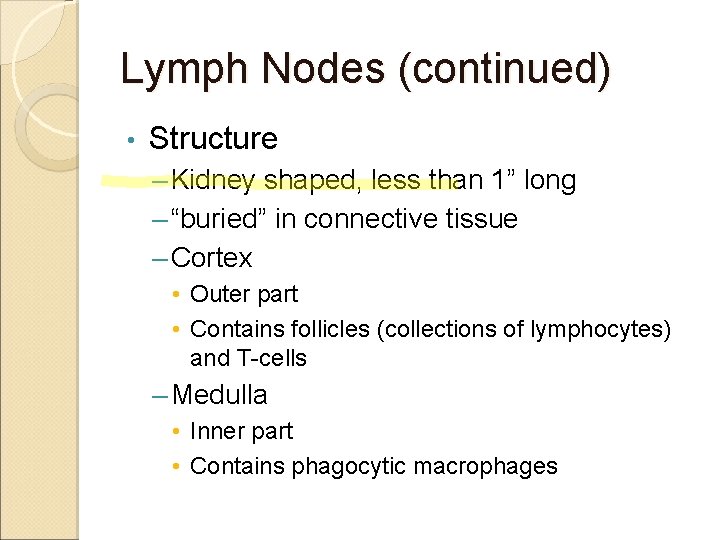 Lymph Nodes (continued)

• Structure
- Kidney shaped, less than 1" long
- "buried" in connective tissue
- Cortex
• Outer part
• Contains follicles (collections of lymphocytes) and T-cells
- Medulla
• Inner part
• Contains phagocytic macrophages